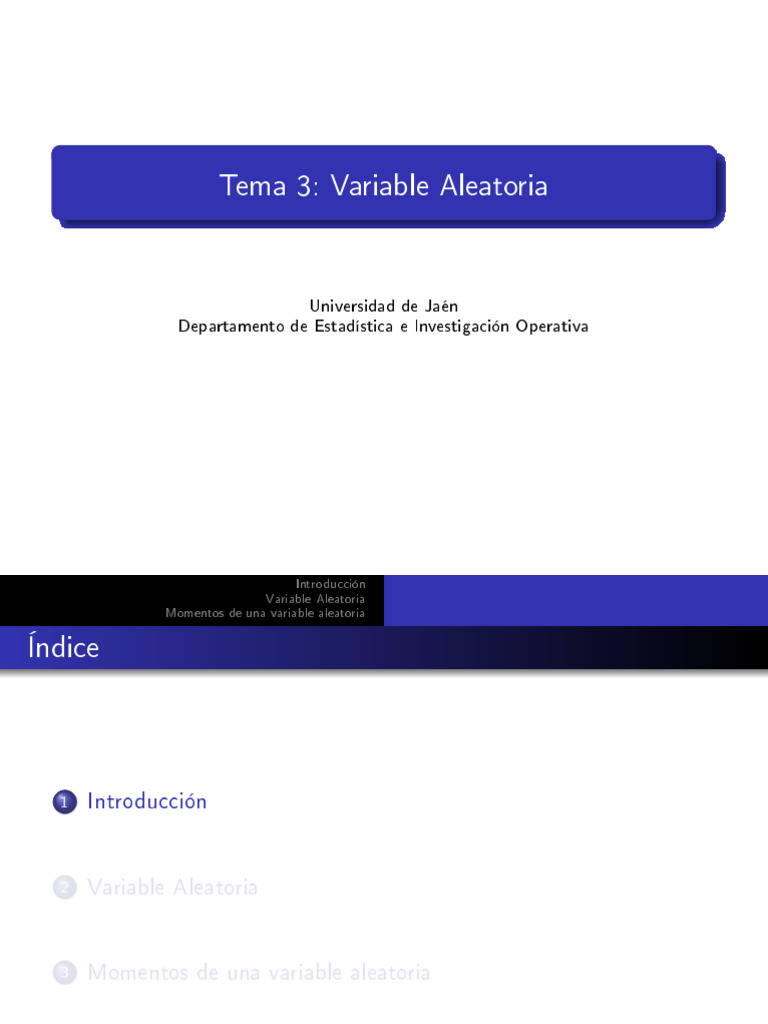 Tema 3: Variable Aleatoria

Universidad de Jaén
Departamento de Estadística e Investigación Operativa

Introducción
Variable Aleatoria
Momentos de una variable aleatoria

Índice

1 Introducción

2 Variable Aleatoria

3 Momentos de una variable aleatoria